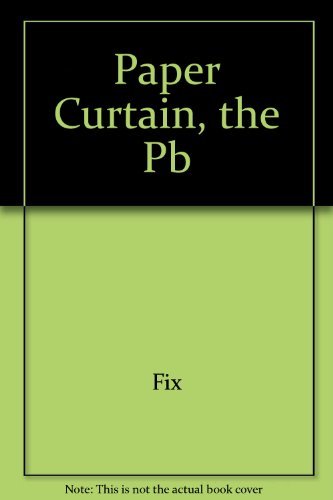 Paper Curtain, the Pb

Fix

Note: This is not the actual book cover